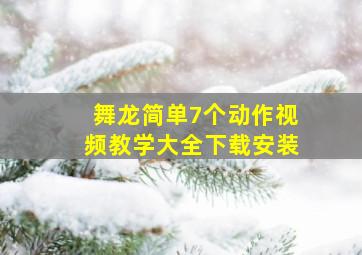 舞龙简单7个动作视频教学大全下载安装